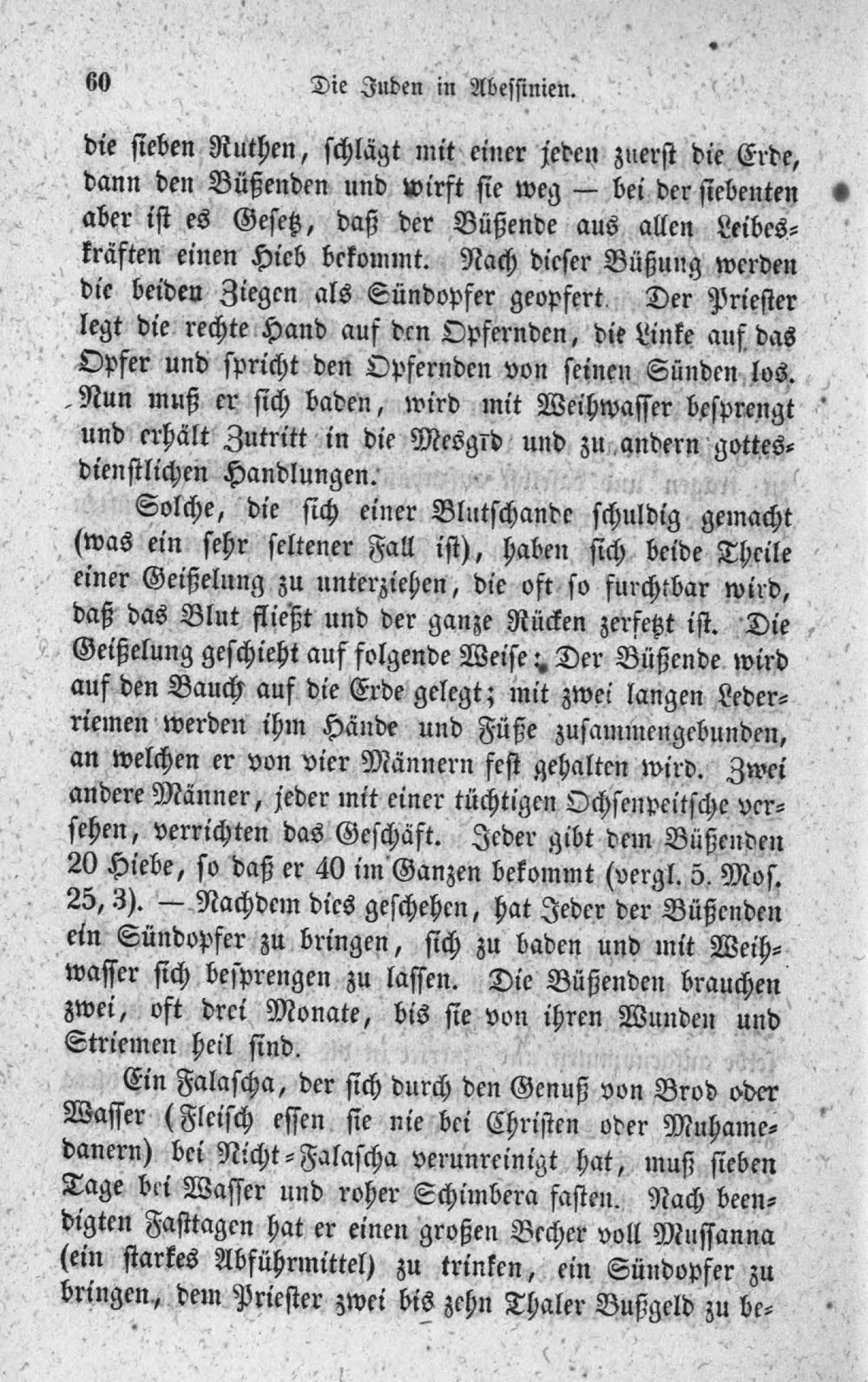 60 Die Juden in Abessinien.

die sieben Ruthen, schlägt mit einer jeden zuerst die Erde, dann den Büßenden und wirft sie weg — bei der siebenten aber ist es Gesetz, daß der Büßende aus allen Leibeskräften einen Hieb bekommt. Nach dieser Büßung werden die beiden Ziegen als Sündopfer geopfert. Der Priester legt die rechte Hand auf den Opfernden, die Linke auf das Opfer und spricht den Opfernden von seinen Sünden los. Nun muß er sich baden, wird mit Weihwasser besprengt und erhält Zutritt in die Mesgid und zu andern gottesdienstlichen Handlungen.

Solche, die sich einer Blutschande schuldig gemacht (was ein sehr seltener Fall ist), haben sich beide Theile einer Geißelung zu unterziehen, die oft so furchtbar wird, daß das Blut fließt und der ganze Rücken zerfetzt ist. Die Geißelung geschieht auf folgende Weise: Der Büßende wird auf den Bauch auf die Erde gelegt; mit zwei langen Lederriemen werden ihm Hände und Füße zusammengebunden, an welchen er von vier Männern fest gehalten wird. Zwei andere Männer, jeder mit einer tüchtigen Ochsenpeitsche versehen, verrichten das Geschäft. Jeder gibt dem Büßenden 20 Hiebe, so daß er 40 im Ganzen bekommt (vergl. 5. Mos. 25, 3). — Nachdem dies geschehen, hat Jeder der Büßenden ein Sündopfer zu bringen, sich zu baden und mit Weihwasser sich besprengen zu lassen. Die Büßenden brauchen zwei, oft drei Monate, bis sie von ihren Wunden und Striemen heil sind.

Ein Falascha, der sich durch den Genuß von Brod oder Wasser (Fleisch essen sie nie bei Christen oder Muhamedanern) bei Nicht-Falascha verunreinigt hat, muß sieben Tage bei Wasser und roher Schimbera fasten. Nach beendigten Fasttagen hat er einen großen Becher voll Mussanna (ein starkes Abführmittel) zu trinken, ein Sündopfer zu bringen, dem Priester zwei bis zehn Thaler Bußgeld zu be-